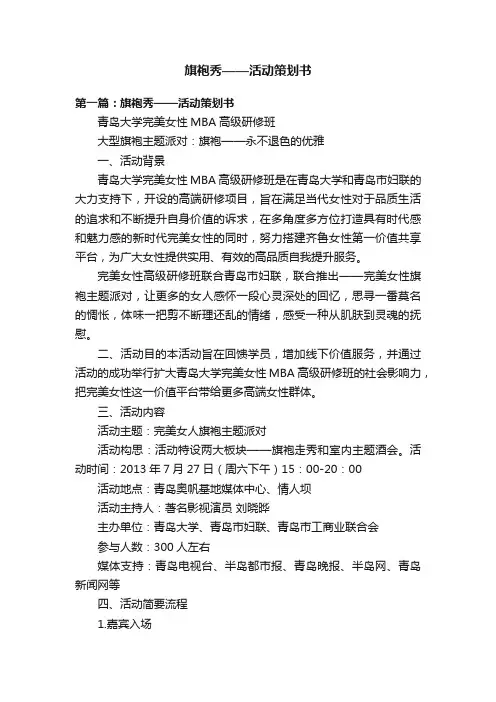 旗袍秀——活动策划书

第一篇：旗袍秀——活动策划书

青岛大学完美女性 MBA 高级研修班

大型旗袍主题派对：旗袍——永不退色的优雅

一、活动背景

青岛大学完美女性 MBA 高级研修班是在青岛大学和青岛市妇联的大力支持下，开设的高端研修项目，旨在满足当代女性对于品质生活的追求和不断提升自身价值的诉求，在多角度多方位打造具有时代感和魅力感的新时代完美女性的同时，努力搭建齐鲁女性第一价值共享平台，为广大女性提供实用、有效的高品质自我提升服务。

完美女性高级研修班联合青岛市妇联，联合推出——完美女性旗袍主题派对，让更多的女人感怀一段心灵深处的回忆，思寻一番莫名的惆怅，体味一把剪不断理还乱的情绪，感受一种从肌肤到灵魂的抚慰。

二、活动目的本活动旨在回馈学员，增加线下价值服务，并通过活动的成功举行扩大青岛大学完美女性 MBA 高级研修班的社会影响力，把完美女性这一价值平台带给更多高端女性群体。

三、活动内容

活动主题：完美女人旗袍主题派对

活动构思：活动特设两大板块——旗袍走秀和室内主题酒会。活动时间：2013 年 7 月 27 日（周六下午）15：00-20：00

活动地点：青岛奥帆基地媒体中心、情人坝

活动主持人：著名影视演员 刘晓晔

主办单位：青岛大学、青岛市妇联、青岛市工商业联合会

参与人数：300 人左右

媒体支持：青岛电视台、半岛都市报、青岛晚报、半岛网、青岛新闻网等

四、活动简要流程

1.嘉宾入场